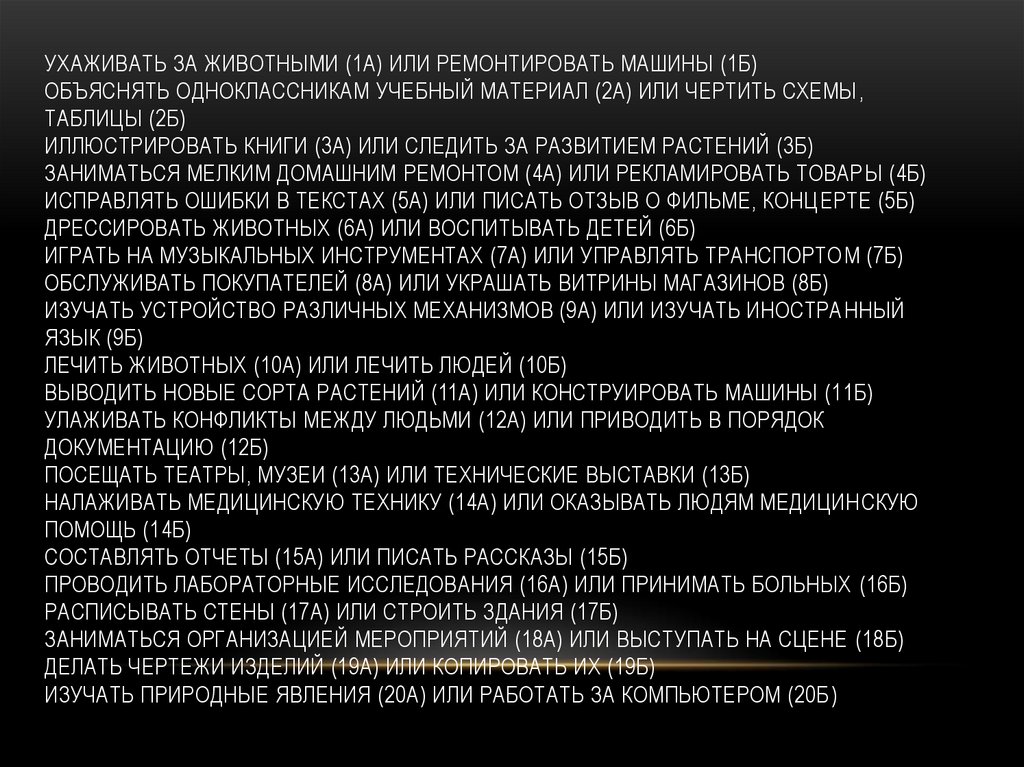 УХАЖИВАТЬ ЗА ЖИВОТНЫМИ (1А) ИЛИ РЕМОНТИРОВАТЬ МАШИНЫ (1Б)
ОБЪЯСНЯТЬ ОДНОКЛАССНИКАМ УЧЕБНЫЙ МАТЕРИАЛ (2А) ИЛИ ЧЕРТИТЬ СХЕМЫ, ТАБЛИЦЫ (2Б)
ИЛЛЮСТРИРОВАТЬ КНИГИ (3А) ИЛИ СЛЕДИТЬ ЗА РАЗВИТИЕМ РАСТЕНИЙ (3Б)
ЗАНИМАТЬСЯ МЕЛКИМ ДОМАШНИМ РЕМОНТОМ (4А) ИЛИ РЕКЛАМИРОВАТЬ ТОВАРЫ (4Б)
ИСПРАВЛЯТЬ ОШИБКИ В ТЕКСТАХ (5А) ИЛИ ПИСАТЬ ОТЗЫВ О ФИЛЬМЕ, КОНЦЕРТЕ (5Б)
ДРЕССИРОВАТЬ ЖИВОТНЫХ (6А) ИЛИ ВОСПИТЫВАТЬ ДЕТЕЙ (6Б)
ИГРАТЬ НА МУЗЫКАЛЬНЫХ ИНСТРУМЕНТАХ (7А) ИЛИ УПРАВЛЯТЬ ТРАНСПОРТОМ (7Б)
ОБСЛУЖИВАТЬ ПОКУПАТЕЛЕЙ (8А) ИЛИ УКРАШАТЬ ВИТРИНЫ МАГАЗИНОВ (8Б)
ИЗУЧАТЬ УСТРОЙСТВО РАЗЛИЧНЫХ МЕХАНИЗМОВ (9А) ИЛИ ИЗУЧАТЬ ИНОСТРАННЫЙ ЯЗЫК (9Б)
ЛЕЧИТЬ ЖИВОТНЫХ (10А) ИЛИ ЛЕЧИТЬ ЛЮДЕЙ (10Б)
ВЫВОДИТЬ НОВЫЕ СОРТА РАСТЕНИЙ (11А) ИЛИ КОНСТРУИРОВАТЬ МАШИНЫ (11Б)
УЛАЖИВАТЬ КОНФЛИКТЫ МЕЖДУ ЛЮДЬМИ (12А) ИЛИ ПРИВОДИТЬ В ПОРЯДОК ДОКУМЕНТАЦИЮ (12Б)
ПОСЕЩАТЬ ТЕАТРЫ, МУЗЕИ (13А) ИЛИ ТЕХНИЧЕСКИЕ ВЫСТАВКИ (13Б)
НАЛАЖИВАТЬ МЕДИЦИНСКУЮ ТЕХНИКУ (14А) ИЛИ ОКАЗЫВАТЬ ЛЮДЯМ МЕДИЦИНСКУЮ ПОМОЩЬ (14Б)
СОСТАВЛЯТЬ ОТЧЕТЫ (15А) ИЛИ ПИСАТЬ РАССКАЗЫ (15Б)
ПРОВОДИТЬ ЛАБОРАТОРНЫЕ ИССЛЕДОВАНИЯ (16А) ИЛИ ПРИНИМАТЬ БОЛЬНЫХ (16Б)
РАСПИСЫВАТЬ СТЕНЫ (17А) ИЛИ СТРОИТЬ ЗДАНИЯ (17Б)
ЗАНИМАТЬСЯ ОРГАНИЗАЦИЕЙ МЕРОПРИЯТИЙ (18А) ИЛИ ВЫСТУПАТЬ НА СЦЕНЕ (18Б)
ДЕЛАТЬ ЧЕРТЕЖИ ИЗДЕЛИЙ (19А) ИЛИ КОПИРОВАТЬ ИХ (19Б)
ИЗУЧАТЬ ПРИРОДНЫЕ ЯВЛЕНИЯ (20А) ИЛИ РАБОТАТЬ ЗА КОМПЬЮТЕРОМ (20Б)